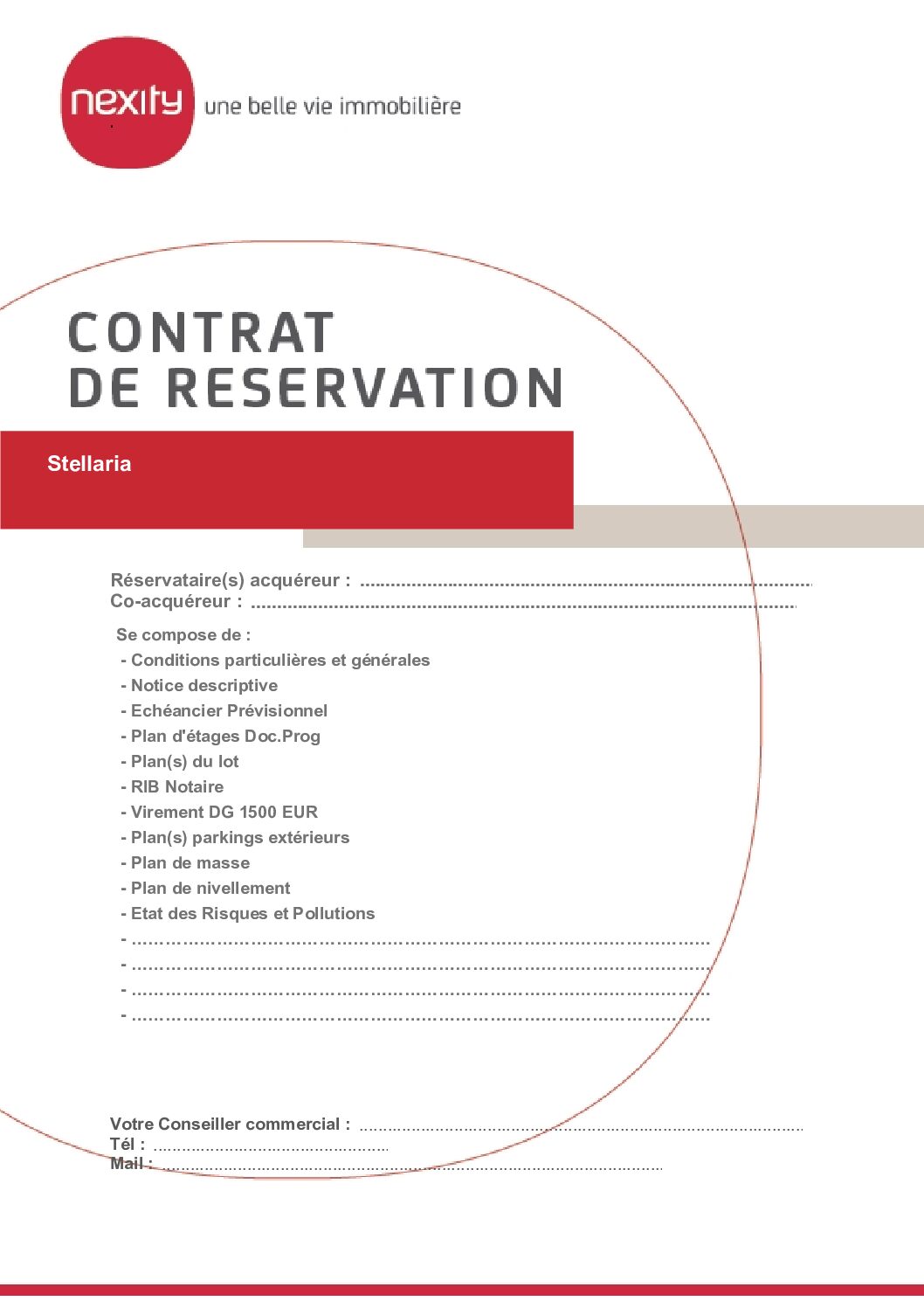 nexity une belle vie immobilière

CONTRAT
DE RESERVATION

Stellaria

Réservataire(s) acquéreur : ____
Co-acquéreur : ____

Se compose de :
- Conditions particulières et générales
- Notice descriptive
- Echéancier Prévisionnel
- Plan d'étages Doc.Prog
- Plan(s) du lot
- RIB Notaire
- Virement DG 1500 EUR
- Plan(s) parkings extérieurs
- Plan de masse
- Plan de nivellement
- Etat des Risques et Pollutions
- ____
- ____
- ____
- ____

Votre Conseiller commercial : ____
Tél : ____
Mail : ____